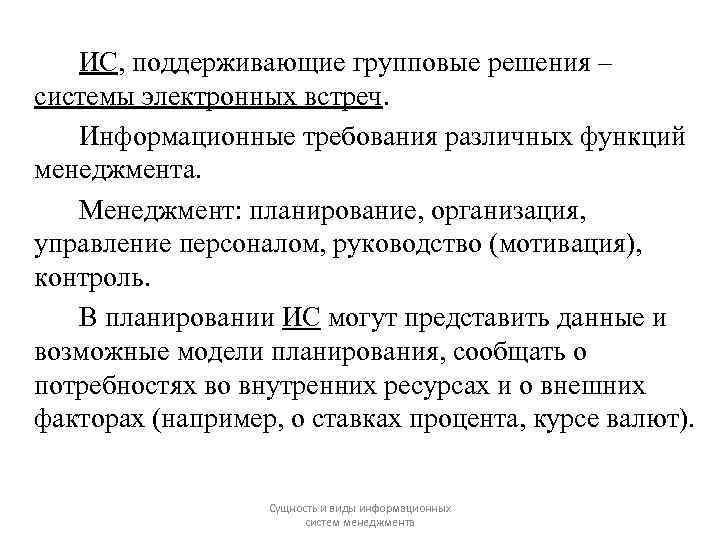 ИС, поддерживающие групповые решения – системы электронных встреч.

Информационные требования различных функций менеджмента.

Менеджмент: планирование, организация, управление персоналом, руководство (мотивация), контроль.

В планировании ИС могут представить данные и возможные модели планирования, сообщать о потребностях во внутренних ресурсах и о внешних факторах (например, о ставках процента, курсе валют).

Сущность и виды информационных систем менеджмента